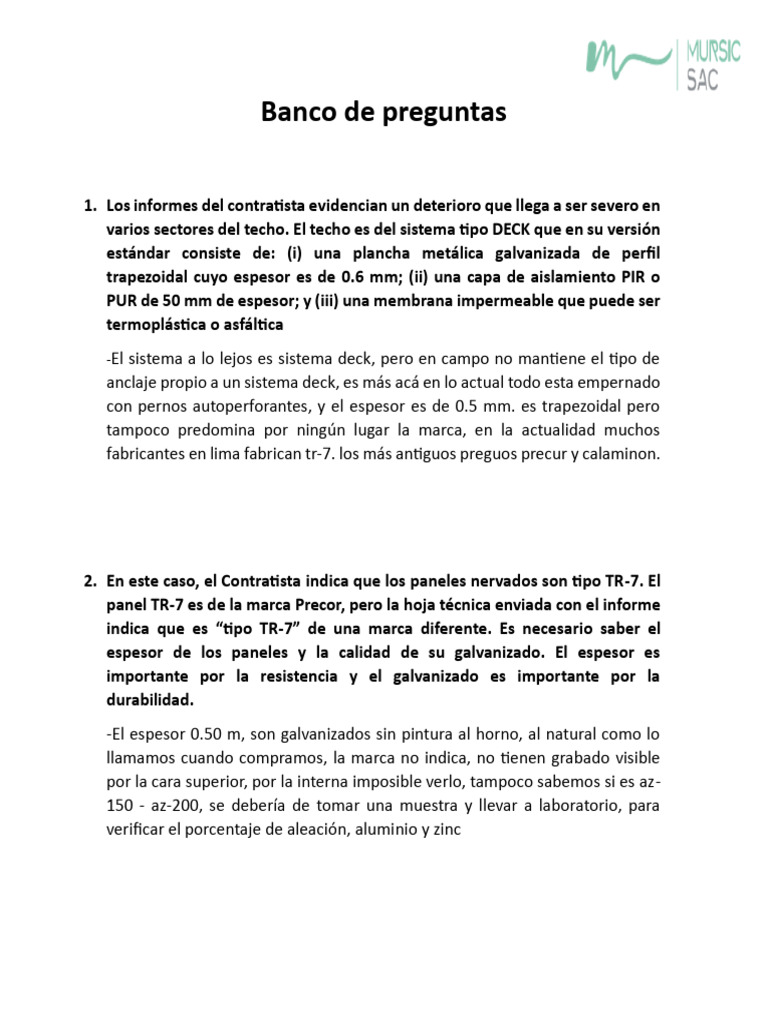 MURSIC SAC

Banco de preguntas

1. Los informes del contratista evidencian un deterioro que llega a ser severo en varios sectores del techo. El techo es del sistema tipo DECK que en su versión estándar consiste de: (i) una plancha metálica galvanizada de perfil trapezoidal cuyo espesor es de 0.6 mm; (ii) una capa de aislamiento PIR o PUR de 50 mm de espesor; y (iii) una membrana impermeable que puede ser termoplástica o asfáltica

-El sistema a lo lejos es sistema deck, pero en campo no mantiene el tipo de anclaje propio a un sistema deck, es más acá en lo actual todo esta empernado con pernos autoperforantes, y el espesor es de 0.5 mm. es trapezoidal pero tampoco predomina por ningún lugar la marca, en la actualidad muchos fabricantes en lima fabrican tr-7. los más antiguos preguos precur y calaminon.

2. En este caso, el Contratista indica que los paneles nervados son tipo TR-7. El panel TR-7 es de la marca Precor, pero la hoja técnica enviada con el informe indica que es “tipo TR-7” de una marca diferente. Es necesario saber el espesor de los paneles y la calidad de su galvanizado. El espesor es importante por la resistencia y el galvanizado es importante por la durabilidad.

-El espesor 0.50 m, son galvanizados sin pintura al horno, al natural como lo llamamos cuando compramos, la marca no indica, no tienen grabado visible por la cara superior, por la interna imposible verlo, tampoco sabemos si es az-150 - az-200, se debería de tomar una muestra y llevar a laboratorio, para verificar el porcentaje de aleación, aluminio y zinc